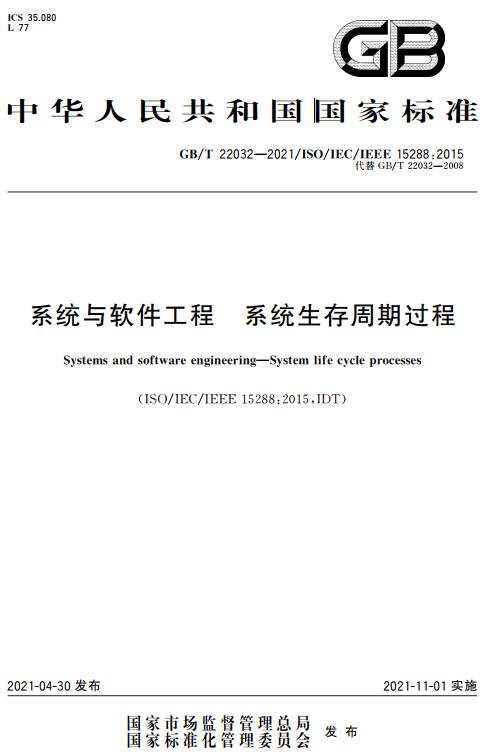 ICS 35.080
L 77

GB

中华人民共和国国家标准

GB/T 22032—2021/ISO/IEC/IEEE 15288:2015
代替 GB/T 22032—2008

系统与软件工程 系统生存周期过程

Systems and software engineering—System life cycle processes

(ISO/IEC/IEEE 15288:2015,IDT)

2021-04-30 发布

2021-11-01 实施

国家市场监督管理总局
国家标准化管理委员会 发布